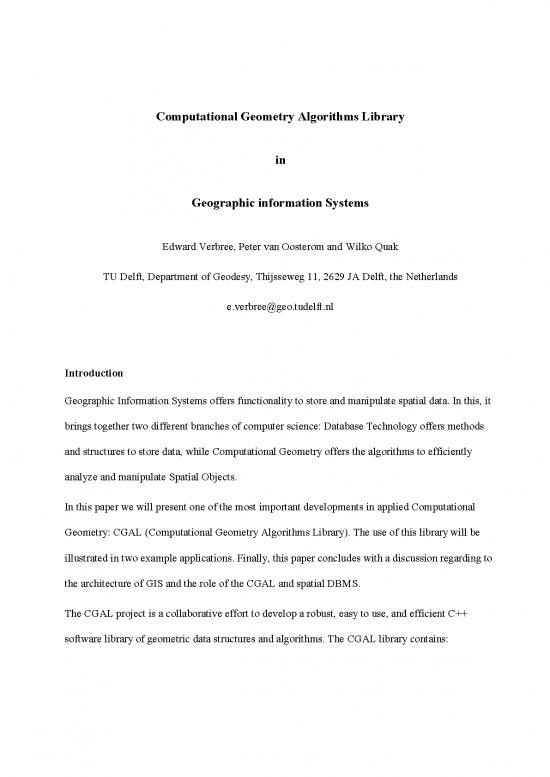 Computational Geometry Algorithms Library

in

Geographic information Systems

Edward Verbree, Peter van Oosterom and Wilko Quak

TU Delft, Department of Geodesy, Thijsseweg 11, 2629 JA Delft, the Netherlands

e.verbree@geo.tudelft.nl

Introduction

Geographic Information Systems offers functionality to store and manipulate spatial data. In this, it brings together two different branches of computer science: Database Technology offers methods and structures to store data, while Computational Geometry offers the algorithms to efficiently analyze and manipulate Spatial Objects.

In this paper we will present one of the most important developments in applied Computational Geometry: CGAL (Computational Geometry Algorithms Library). The use of this library will be illustrated in two example applications. Finally, this paper concludes with a discussion regarding to the architecture of GIS and the role of the CGAL and spatial DBMS.

The CGAL project is a collaborative effort to develop a robust, easy to use, and efficient C++ software library of geometric data structures and algorithms. The CGAL library contains: